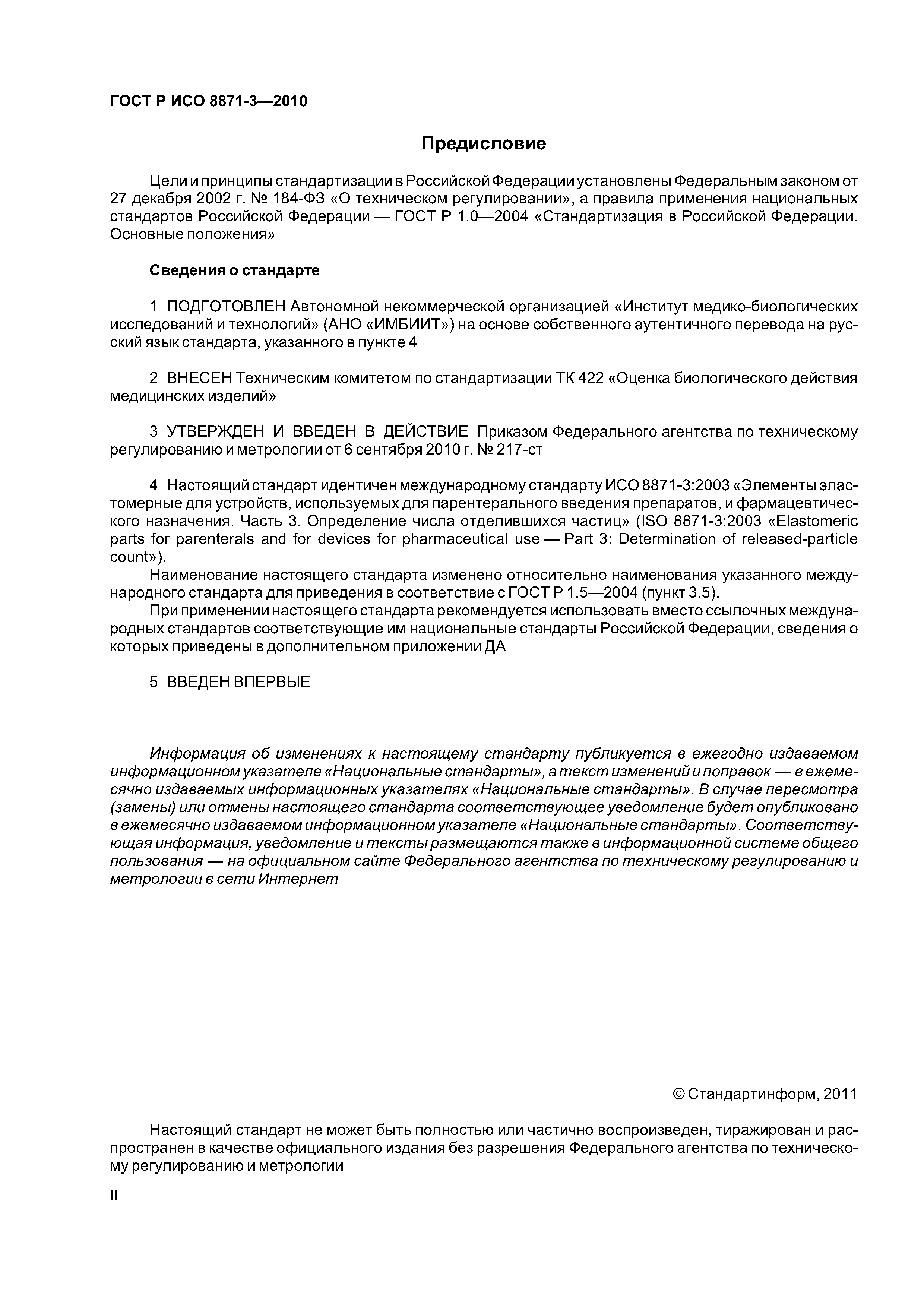 ГОСТ Р ИСО 8871-3—2010

Предисловие

Цели и принципы стандартизации в Российской Федерации установлены Федеральным законом от 27 декабря 2002 г. № 184-ФЗ «О техническом регулировании», а правила применения национальных стандартов Российской Федерации — ГОСТ Р 1.0—2004 «Стандартизация в Российской Федерации. Основные положения»

Сведения о стандарте

1 ПОДГОТОВЛЕН Автономной некоммерческой организацией «Институт медико-биологических исследований и технологий» (АНО «ИМБИИТ») на основе собственного аутентичного перевода на русский язык стандарта, указанного в пункте 4

2 ВНЕСЕН Техническим комитетом по стандартизации ТК 422 «Оценка биологического действия медицинских изделий»

3 УТВЕРЖДЕН И ВВЕДЕН В ДЕЙСТВИЕ Приказом Федерального агентства по техническому регулированию и метрологии от 6 сентября 2010 г. № 217-ст

4 Настоящий стандарт идентичен международному стандарту ИСО 8871-3:2003 «Элементы эластомерные для устройств, используемых для парентерального введения препаратов, и фармацевтического назначения. Часть 3. Определение числа отделившихся частиц» (ISO 8871-3:2003 «Elastomeric parts for parenterals and for devices for pharmaceutical use — Part 3: Determination of released-particle count»).

Наименование настоящего стандарта изменено относительно наименования указанного международного стандарта для приведения в соответствие с ГОСТ Р 1.5—2004 (пункт 3.5).

При применении настоящего стандарта рекомендуется использовать вместо ссылочных международных стандартов соответствующие им национальные стандарты Российской Федерации, сведения о которых приведены в дополнительном приложении ДА

5 ВВЕДЕН ВПЕРВЫЕ

Информация об изменениях к настоящему стандарту публикуется в ежегодно издаваемом информационном указателе «Национальные стандарты», а текст изменений и поправок — в ежемесячно издаваемых информационных указателях «Национальные стандарты». В случае пересмотра (замены) или отмены настоящего стандарта соответствующее уведомление будет опубликовано в ежемесячно издаваемом информационном указателе «Национальные стандарты». Соответствующая информация, уведомление и тексты размещаются также в информационной системе общего пользования — на официальном сайте Федерального агентства по техническому регулированию и метрологии в сети Интернет

© Стандартинформ, 2011

Настоящий стандарт не может быть полностью или частично воспроизведен, тиражирован и распространен в качестве официального издания без разрешения Федерального агентства по техническому регулированию и метрологии

II